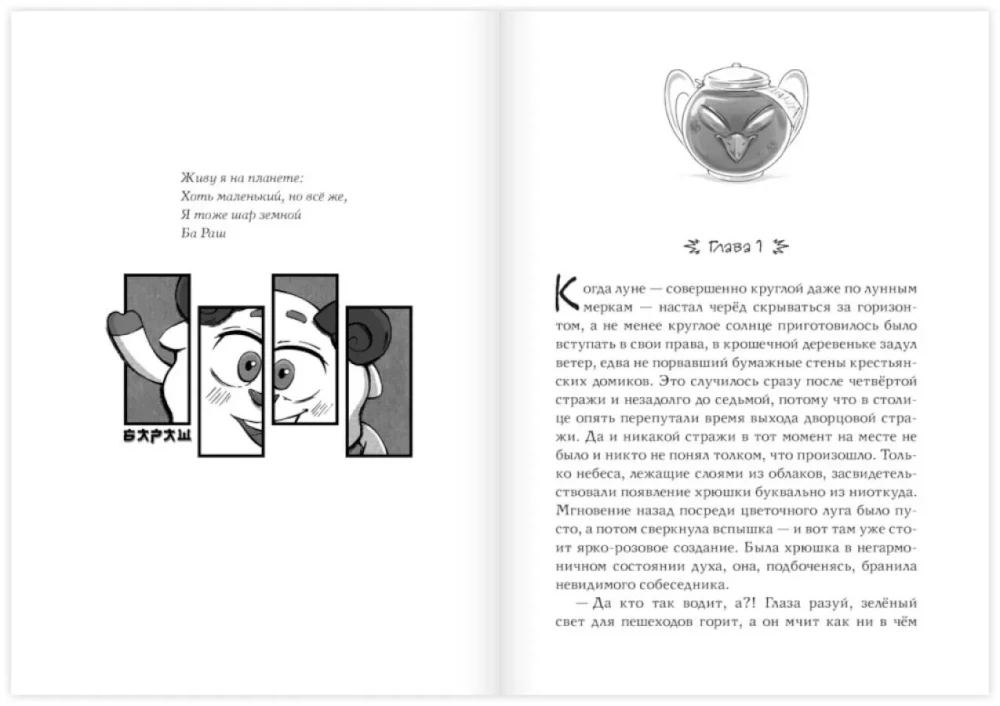 Живу я на планете:
Хоть маленький, но всё же,
Я тоже шар земной
Ба Раш

БАРАШ

Глава 1

Когда луне — совершенно круглой даже по лунным меркам — настал черёд скрываться за горизонтом, а не менее круглое солнце приготовилось было вступать в свои права, в крошечной деревеньке задул ветер, едва не порвавший бумажные стены крестьянских домиков. Это случилось сразу после четвёртой стражи и незадолго до седьмой, потому что в столице опять перепутали время выхода дворцовой стражи. Да и никакой стражи в тот момент на месте не было и никто не понял толком, что произошло. Только небеса, лежащие слоями из облаков, засвидетельствовали появление хрюшки буквально из ниоткуда. Мгновение назад посреди цветочного луга было пусто, а потом сверкнула вспышка — и вот там уже стоит ярко-розовое создание. Была хрюшка в негармоничном состоянии духа, она, подбоченясь, бранила невидимого собеседника.

— Да кто так водит, а?! Глаза разуй, зелёный свет для пешеходов горит, а он мчит как ни в чём